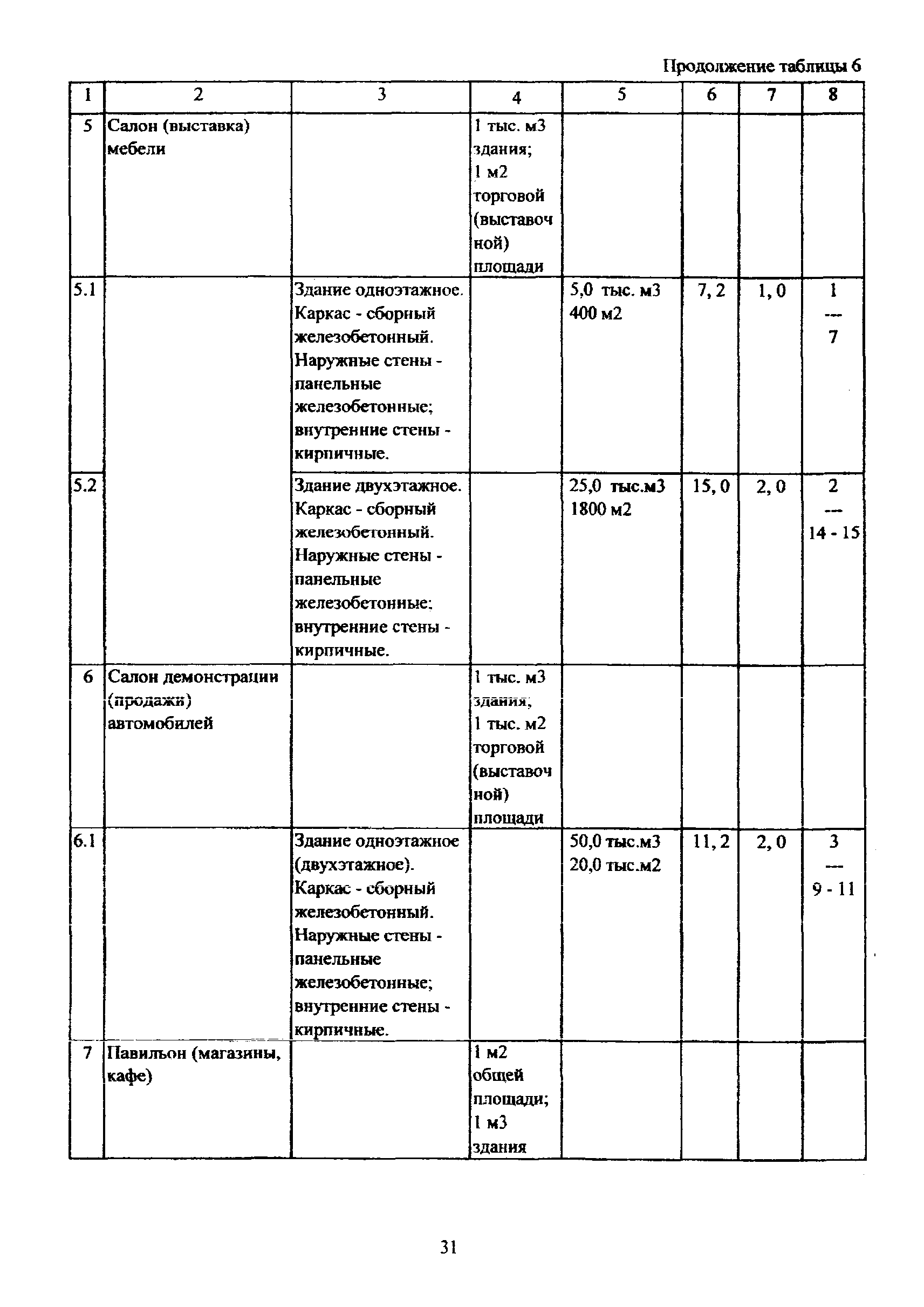 Продолжение таблицы 6

| 1 | 2 | 3 | 4 | 5 | 6 | 7 | 8 |
|---|---|---|---|---|---|---|---|
| 5 | Салон (выставка) мебели | | 1 тыс. м3 здания; 1 м2 торговой (выставочной) площади | | | | |
| 5.1 | | Здание одноэтажное. Каркас - сборный железобетонный. Наружные стены - панельные железобетонные; внутренние стены - кирпичные. | | 5,0 тыс. м3 400 м2 | 7, 2 | 1, 0 | 1 --- 7 |
| 5.2 | | Здание двухэтажное. Каркас - сборный железобетонный. Наружные стены - панельные железобетонные; внутренние стены - кирпичные. | | 25,0 тыс.м3 1800 м2 | 15, 0 | 2, 0 | 2 --- 14 - 15 |
| 6 | Салон демонстрации (продажи) автомобилей | | 1 тыс. м3 здания; 1 тыс. м2 торговой (выставочной) площади | | | | |
| 6.1 | | Здание одноэтажное (двухэтажное). Каркас - сборный железобетонный. Наружные стены - панельные железобетонные; внутренние стены - кирпичные. | | 50,0 тыс.м3 20,0 тыс.м2 | 11, 2 | 2, 0 | 3 --- 9 - 11 |
| 7 | Павильон (магазины, кафе) | | 1 м2 общей площади; 1 м3 здания | | | | |

31